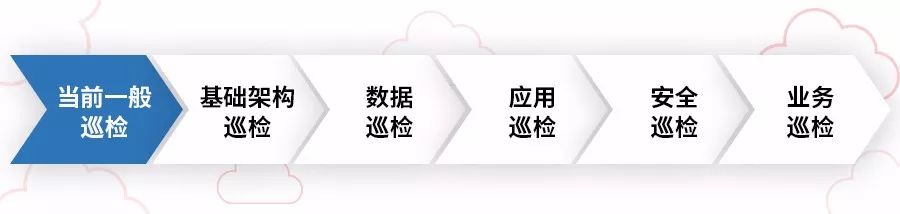 当前一般巡检

基础架构巡检

数据巡检

应用巡检

安全巡检

业务巡检